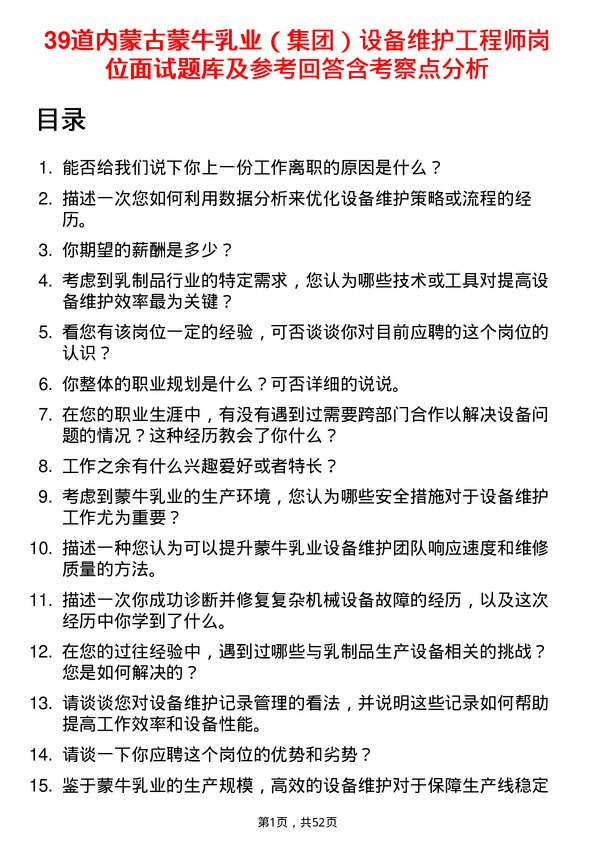 39道内蒙古蒙牛乳业（集团）设备维护工程师岗位面试题库及参考回答含考察点分析

目录

1. 能否给我们说下你上一份工作离职的原因是什么？
2. 描述一次您如何利用数据分析来优化设备维护策略或流程的经历。
3. 你期望的薪酬是多少？
4. 考虑到乳制品行业的特定需求，您认为哪些技术或工具对提高设备维护效率最为关键？
5. 看您有该岗位一定的经验，可否谈谈你对目前应聘的这个岗位的认识？
6. 你整体的职业规划是什么？可否详细的说说。
7. 在您的职业生涯中，有没有遇到过需要跨部门合作以解决设备问题的情况？这种经历教会了你什么？
8. 工作之余有什么兴趣爱好或者特长？
9. 考虑到蒙牛乳业的生产环境，您认为哪些安全措施对于设备维护工作尤为重要？
10. 描述一种您认为可以提升蒙牛乳业设备维护团队响应速度和维修质量的方法。
11. 描述一次你成功诊断并修复复杂机械设备故障的经历，以及这次经历中你学到了什么。
12. 在您的过往经验中，遇到过哪些与乳制品生产设备相关的挑战？您是如何解决的？
13. 请谈谈您对设备维护记录管理的看法，并说明这些记录如何帮助提高工作效率和设备性能。
14. 请谈一下你应聘这个岗位的优势和劣势？
15. 鉴于蒙牛乳业的生产规模，高效的设备维护对于保障生产线稳定

第1页，共52页